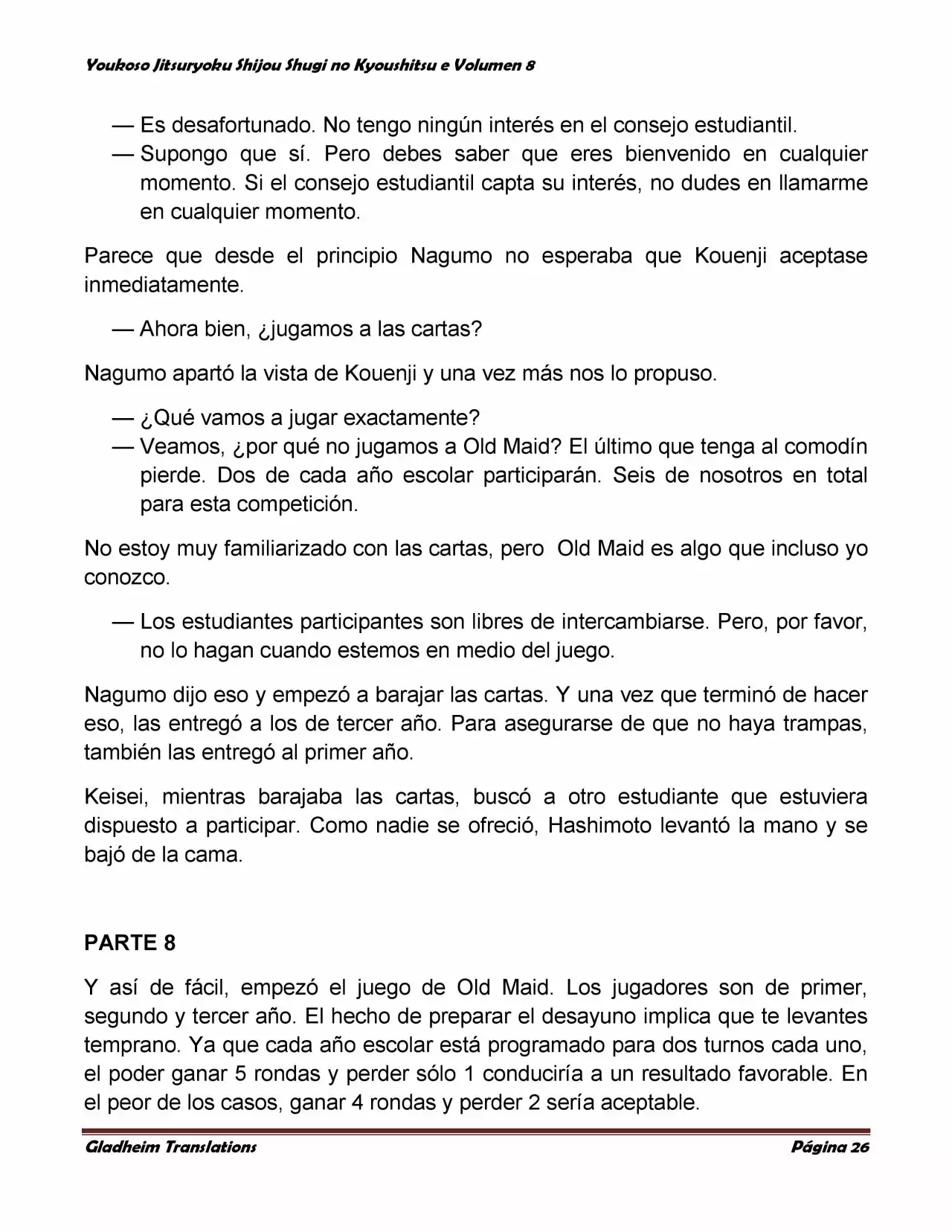 Youkoso Jitsuryoku Shijou Shugi no Kyoushitsu e Volumen 8

— Es desafortunado. No tengo ningún interés en el consejo estudiantil.
— Supongo que sí. Pero debes saber que eres bienvenido en cualquier momento. Si el consejo estudiantil capta su interés, no dudes en llamarme en cualquier momento.

Parece que desde el principio Nagumo no esperaba que Kouenji aceptase inmediatamente.

— Ahora bien, ¿jugamos a las cartas?

Nagumo apartó la vista de Kouenji y una vez más nos lo propuso.

— ¿Qué vamos a jugar exactamente?
— Veamos, ¿por qué no jugamos a Old Maid? El último que tenga al comodín pierde. Dos de cada año escolar participarán. Seis de nosotros en total para esta competición.

No estoy muy familiarizado con las cartas, pero Old Maid es algo que incluso yo conozco.

— Los estudiantes participantes son libres de intercambiarse. Pero, por favor, no lo hagan cuando estemos en medio del juego.

Nagumo dijo eso y empezó a barajar las cartas. Y una vez que terminó de hacer eso, las entregó a los de tercer año. Para asegurarse de que no haya trampas, también las entregó al primer año.

Keisei, mientras barajaba las cartas, buscó a otro estudiante que estuviera dispuesto a participar. Como nadie se ofreció, Hashimoto levantó la mano y se bajó de la cama.

PARTE 8

Y así de fácil, empezó el juego de Old Maid. Los jugadores son de primer, segundo y tercer año. El hecho de preparar el desayuno implica que te levantes temprano. Ya que cada año escolar está programado para dos turnos cada uno, el poder ganar 5 rondas y perder sólo 1 conduciría a un resultado favorable. En el peor de los casos, ganar 4 rondas y perder 2 sería aceptable.

Gladheim Translations Página 26